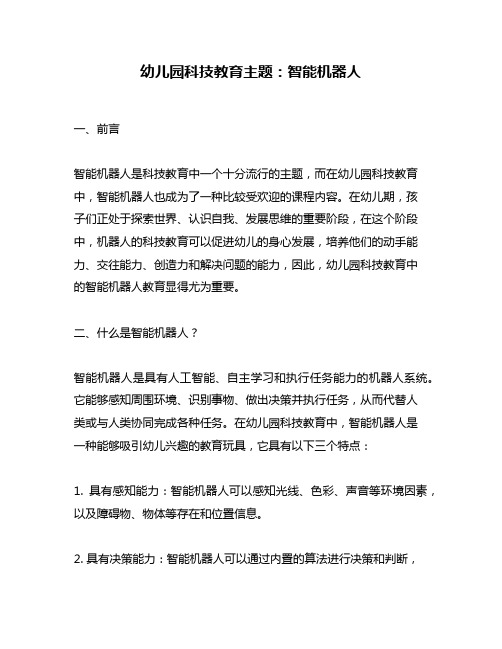 幼儿园科技教育主题：智能机器人

一、前言

智能机器人是科技教育中一个十分流行的主题，而在幼儿园科技教育中，智能机器人也成为了一种比较受欢迎的课程内容。在幼儿期，孩子们正处于探索世界、认识自我、发展思维的重要阶段，在这个阶段中，机器人的科技教育可以促进幼儿的身心发展，培养他们的动手能力、交往能力、创造力和解决问题的能力，因此，幼儿园科技教育中的智能机器人教育显得尤为重要。

二、什么是智能机器人？

智能机器人是具有人工智能、自主学习和执行任务能力的机器人系统。它能够感知周围环境、识别事物、做出决策并执行任务，从而代替人类或与人类协同完成各种任务。在幼儿园科技教育中，智能机器人是一种能够吸引幼儿兴趣的教育玩具，它具有以下三个特点：

1. 具有感知能力：智能机器人可以感知光线、色彩、声音等环境因素，以及障碍物、物体等存在和位置信息。

2. 具有决策能力：智能机器人可以通过内置的算法进行决策和判断，